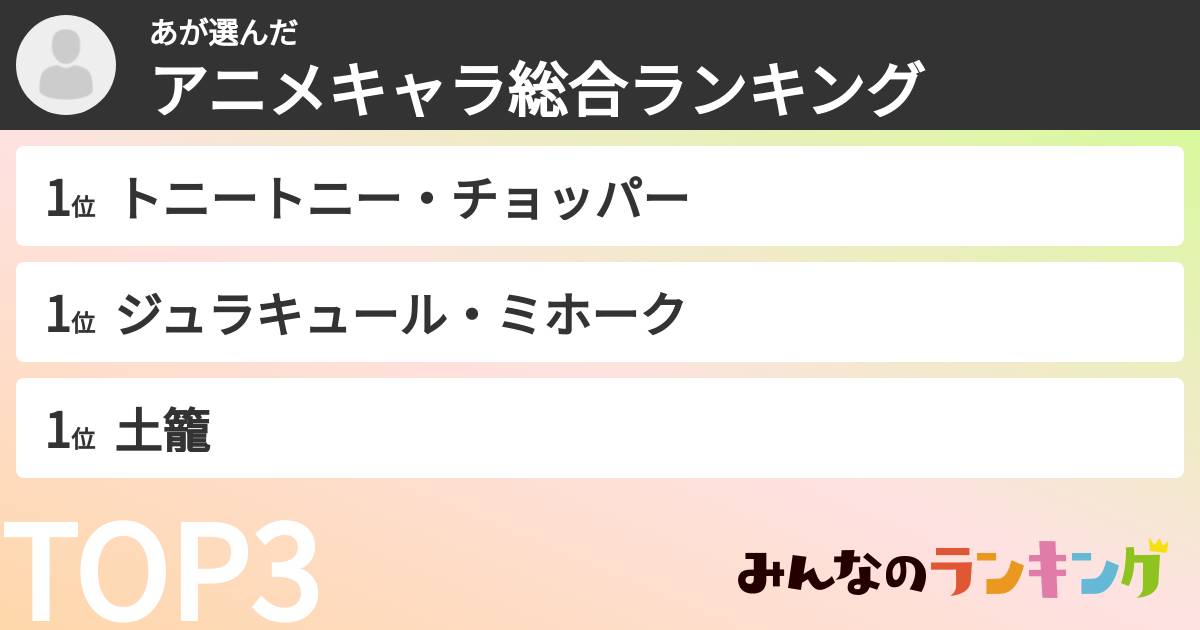 あが選んだ
アニメキャラ総合ランキング

1位 トニートニー・チョッパー

1位 ジュラキュール・ミホーク

1位 土籠

TOP3

みんなのランキング